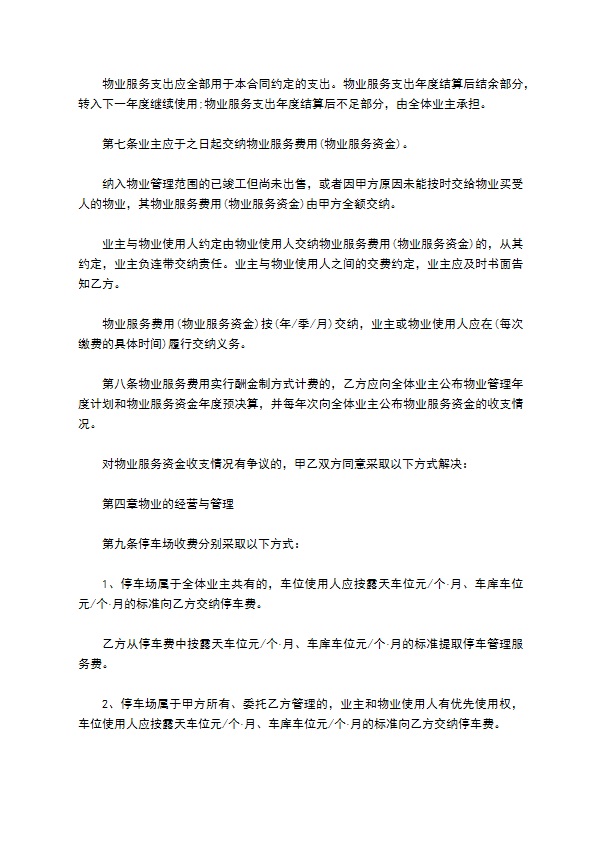 物业服务支出应全部用于本合同约定的支出。物业服务支出年度结算后结余部分，转入下一年度继续使用；物业服务支出年度结算后不足部分，由全体业主承担。

第七条业主应于之日起交纳物业服务费用(物业服务资金)。

纳入物业管理范围的已竣工但尚未出售，或者因甲方原因未能按时交给物业买受人的物业，其物业服务费用(物业服务资金)由甲方全额交纳。

业主与物业使用人约定由物业使用人交纳物业服务费用(物业服务资金)的，从其约定，业主负连带交纳责任。业主与物业使用人之间的交费约定，业主应及时书面告知乙方。

物业服务费用(物业服务资金)按(年/季/月)交纳，业主或物业使用人应在(每次缴费的具体时间)履行交纳义务。

第八条物业服务费用实行酬金制方式计费的，乙方应向全体业主公布物业管理年度计划和物业服务资金年度预决算，并每年次向全体业主公布物业服务资金的收支情况。

对物业服务资金收支情况有争议的，甲乙双方同意采取以下方式解决：

第四章物业的经营与管理

第九条停车场收费分别采取以下方式：

1、停车场属于全体业主共有的，车位使用人应按露天车位元/个·月、车库车位元/个·月的标准向乙方交纳停车费。

乙方从停车费中按露天车位元/个·月、车库车位元/个·月的标准提取停车管理服务费。

2、停车场属于甲方所有、委托乙方管理的，业主和物业使用人有优先使用权，车位使用人应按露天车位元/个·月、车库车位元/个·月的标准向乙方交纳停车费。